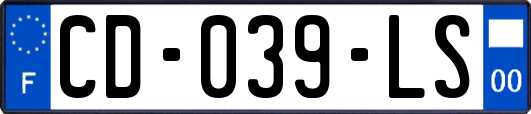 F
CD-039-LS
00